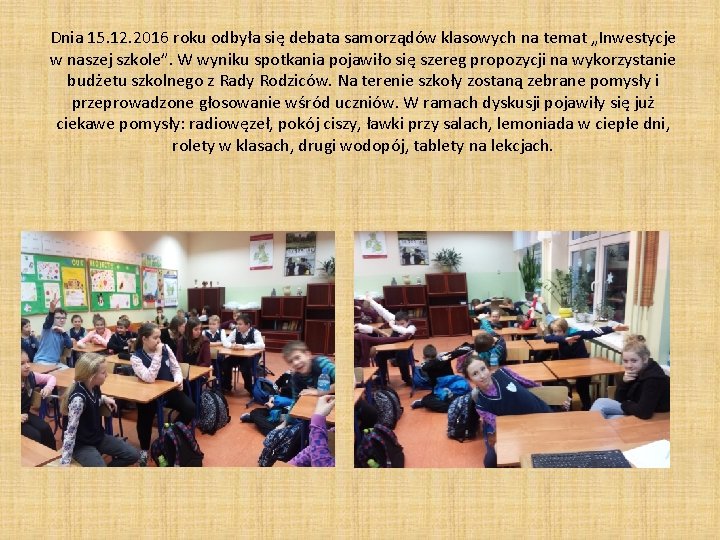 Dnia 15.12.2016 roku odbyła się debata samorządów klasowych na temat „Inwestycje w naszej szkole". W wyniku spotkania pojawiło się szereg propozycji na wykorzystanie budżetu szkolnego z Rady Rodziców. Na terenie szkoły zostaną zebrane pomysły i przeprowadzone głosowanie wśród uczniów. W ramach dyskusji pojawiły się już ciekawe pomysły: radiowęzeł, pokój ciszy, ławki przy salach, lemoniada w ciepłe dni, rolety w klasach, drugi wodopój, tablety na lekcjach.